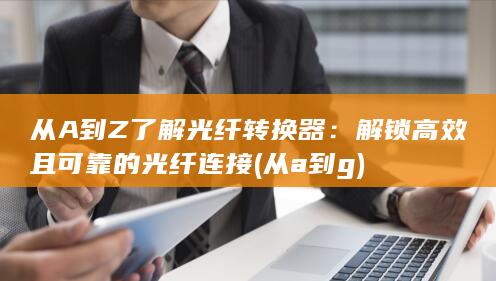 从A到Z了解光纤转换器：解锁高效且可靠的光纤连接(从a到g)